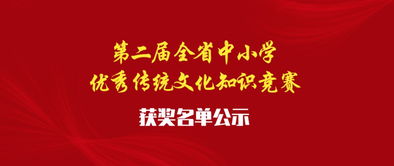 第二届全省中小学
优秀传统文化知识竞赛

获奖名单公示